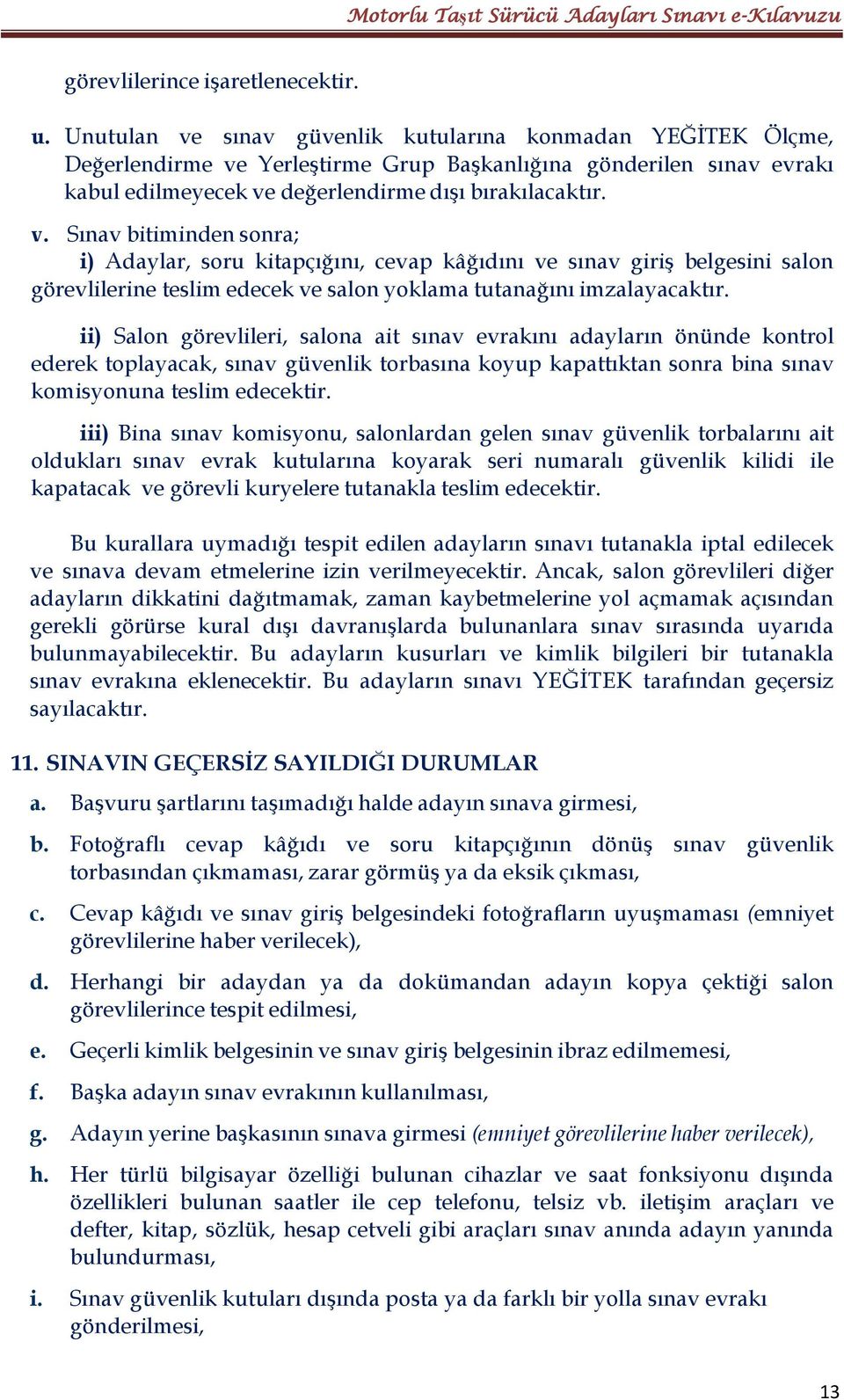 Motorlu Taşıt Sürücü Adayları Sınavı e-Kılavuzu

görevlilerince işaretlenecektir.

u. Unutulan ve sınav güvenlik kutularına konmadan YEĞİTEK Ölçme, Değerlendirme ve Yerleştirme Grup Başkanlığına gönderilen sınav evrakı kabul edilmeyecek ve değerlendirme dışı bırakılacaktır.

v. Sınav bitiminden sonra;

i) Adaylar, soru kitapçığını, cevap kâğıdını ve sınav giriş belgesini salon görevlilerine teslim edecek ve salon yoklama tutanağını imzalayacaktır.

ii) Salon görevlileri, salona ait sınav evrakını adayların önünde kontrol ederek toplayacak, sınav güvenlik torbasına koyup kapattıktan sonra bina sınav komisyonuna teslim edecektir.

iii) Bina sınav komisyonu, salonlardan gelen sınav güvenlik torbalarını ait oldukları sınav evrak kutularına koyarak seri numaralı güvenlik kilidi ile kapatacak ve görevli kuryelere tutanakla teslim edecektir.

Bu kurallara uymadığı tespit edilen adayların sınavı tutanakla iptal edilecek ve sınava devam etmelerine izin verilmeyecektir. Ancak, salon görevlileri diğer adayların dikkatini dağıtmamak, zaman kaybetmelerine yol açmamak açısından gerekli görürse kural dışı davranışlarda bulunanlara sınav sırasında uyarıda bulunmayabilecektir. Bu adayların kusurları ve kimlik bilgileri bir tutanakla sınav evrakına eklenecektir. Bu adayların sınavı YEĞİTEK tarafından geçersiz sayılacaktır.

11. SINAVIN GEÇERSİZ SAYILDIĞI DURUMLAR

a. Başvuru şartlarını taşımadığı halde adayın sınava girmesi,

b. Fotoğraflı cevap kâğıdı ve soru kitapçığının dönüş sınav güvenlik torbasından çıkmaması, zarar görmüş ya da eksik çıkması,

c. Cevap kâğıdı ve sınav giriş belgesindeki fotoğrafların uyuşmaması (emniyet görevlilerine haber verilecek),

d. Herhangi bir adaydan ya da dokümandan adayın kopya çektiği salon görevlilerince tespit edilmesi,

e. Geçerli kimlik belgesinin ve sınav giriş belgesinin ibraz edilmemesi,

f. Başka adayın sınav evrakının kullanılması,

g. Adayın yerine başkasının sınava girmesi (emniyet görevlilerine haber verilecek),

h. Her türlü bilgisayar özelliği bulunan cihazlar ve saat fonksiyonu dışında özellikleri bulunan saatler ile cep telefonu, telsiz vb. iletişim araçları ve defter, kitap, sözlük, hesap cetveli gibi araçları sınav anında adayın yanında bulundurması,

i. Sınav güvenlik kutuları dışında posta ya da farklı bir yolla sınav evrakı gönderilmesi,

13